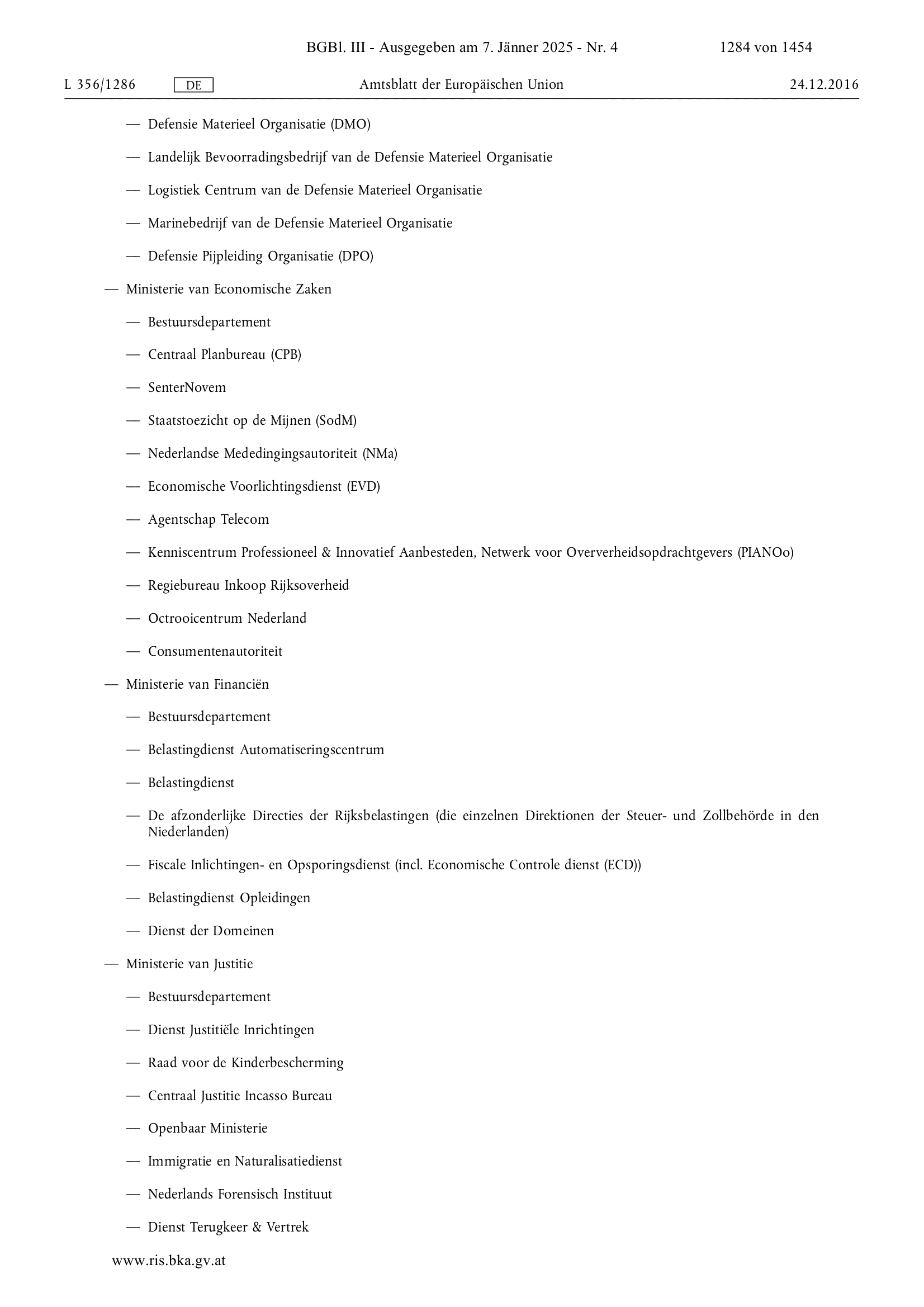 BGBl. III - Ausgegeben am 7. Jänner 2025 - Nr. 4 1284 von 1454

L 356/1286 DE Amtsblatt der Europäischen Union 24.12.2016

— Defensie Materieel Organisatie (DMO)

— Landelijk Bevoorradingsbedrijf van de Defensie Materieel Organisatie

— Logistiek Centrum van de Defensie Materieel Organisatie

— Marinebedrijf van de Defensie Materieel Organisatie

— Defensie Pijpleiding Organisatie (DPO)

— Ministerie van Economische Zaken

— Bestuursdepartement

— Centraal Planbureau (CPB)

— SenterNovem

— Staatstoezicht op de Mijnen (SodM)

— Nederlandse Mededingingsautoriteit (NMa)

— Economische Voorlichtingsdienst (EVD)

— Agentschap Telecom

— Kenniscentrum Professioneel & Innovatief Aanbesteden, Netwerk voor Oververheidsopdrachtgevers (PIANOo)

— Regiebureau Inkoop Rijksoverheid

— Octrooicentrum Nederland

— Consumentenautoriteit

— Ministerie van Financiën

— Bestuursdepartement

— Belastingdienst Automatiseringscentrum

— Belastingdienst

— De afzonderlijke Directies der Rijksbelastingen (die einzelnen Direktionen der Steuer- und Zollbehörde in den Niederlanden)

— Fiscale Inlichtingen- en Opsporingsdienst (incl. Economische Controle dienst (ECD))

— Belastingdienst Opleidingen

— Dienst der Domeinen

— Ministerie van Justitie

— Bestuursdepartement

— Dienst Justitiële Inrichtingen

— Raad voor de Kinderbescherming

— Centraal Justitie Incasso Bureau

— Openbaar Ministerie

— Immigratie en Naturalisatiedienst

— Nederlands Forensisch Instituut

— Dienst Terugkeer & Vertrek

www.ris.bka.gv.at